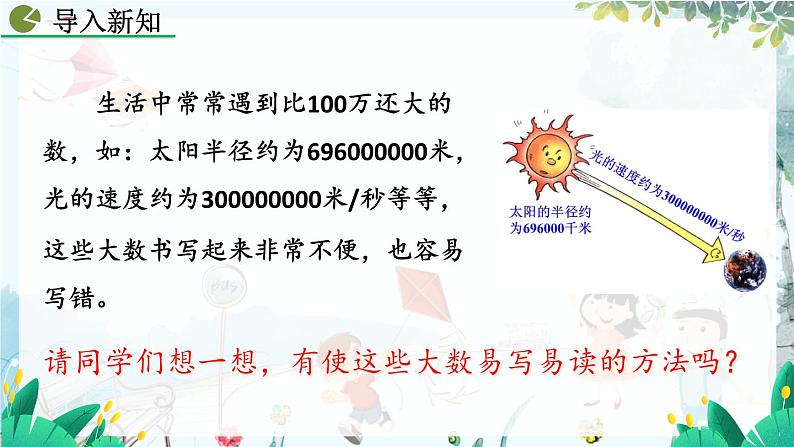 导入新知

生活中常常遇到比100万还大的数，如：太阳半径约为696000000米，光的速度约为300000000米/秒等等，这些大数书写起来非常不便，也容易写错。

光的速度约为300000000米/秒

太阳的半径约为696000千米

请同学们想一想，有使这些大数易写易读的方法吗？